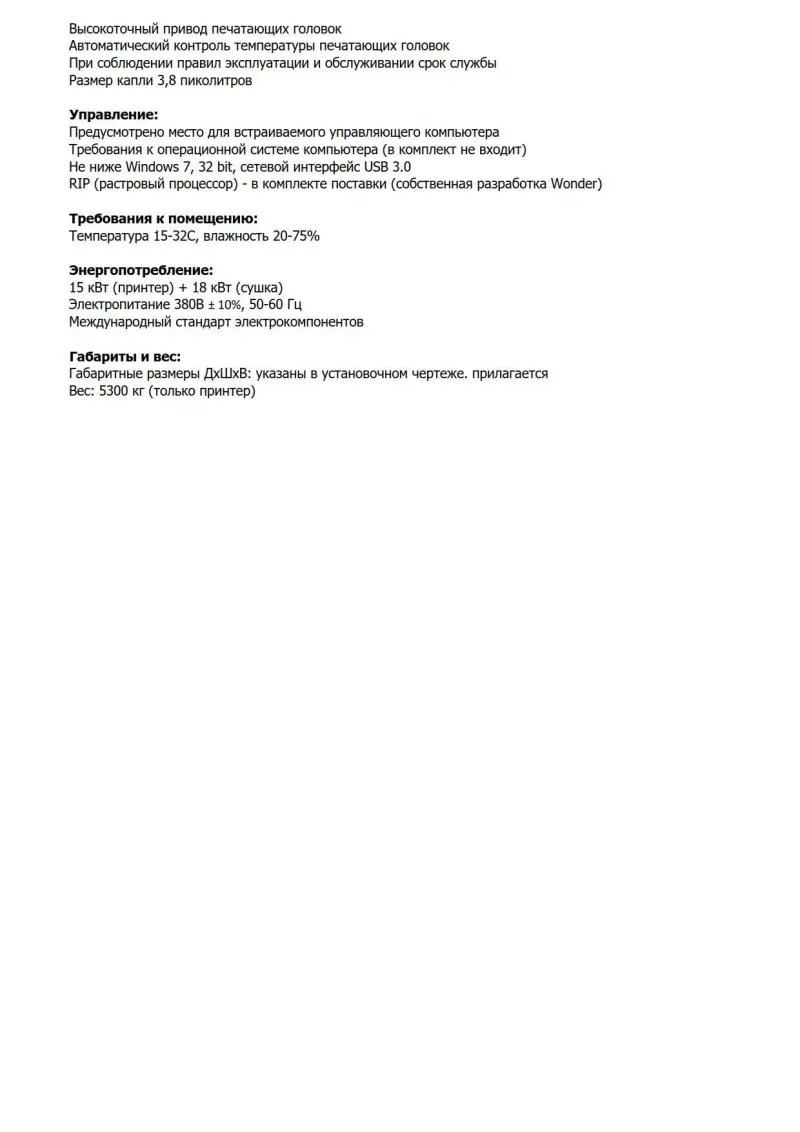 Высокоточный привод печатающих головок
Автоматический контроль температуры печатающих головок
При соблюдении правил эксплуатации и обслуживании срок службы
Размер капли 3,8 пиколитров

Управление:
Предусмотрено место для встраиваемого управляющего компьютера
Требования к операционной системе компьютера (в комплект не входит)
Не ниже Windows 7, 32 bit, сетевой интерфейс USB 3.0
RIP (растровый процессор) - в комплекте поставки (собственная разработка Wonder)

Требования к помещению:
Температура 15-32С, влажность 20-75%

Энергопотребление:
15 кВт (принтер) + 18 кВт (сушка)
Электропитание 380В ± 10%, 50-60 Гц
Международный стандарт электрокомпонентов

Габариты и вес:
Габаритные размеры ДхШхВ: указаны в установочном чертеже. прилагается
Вес: 5300 кг (только принтер)